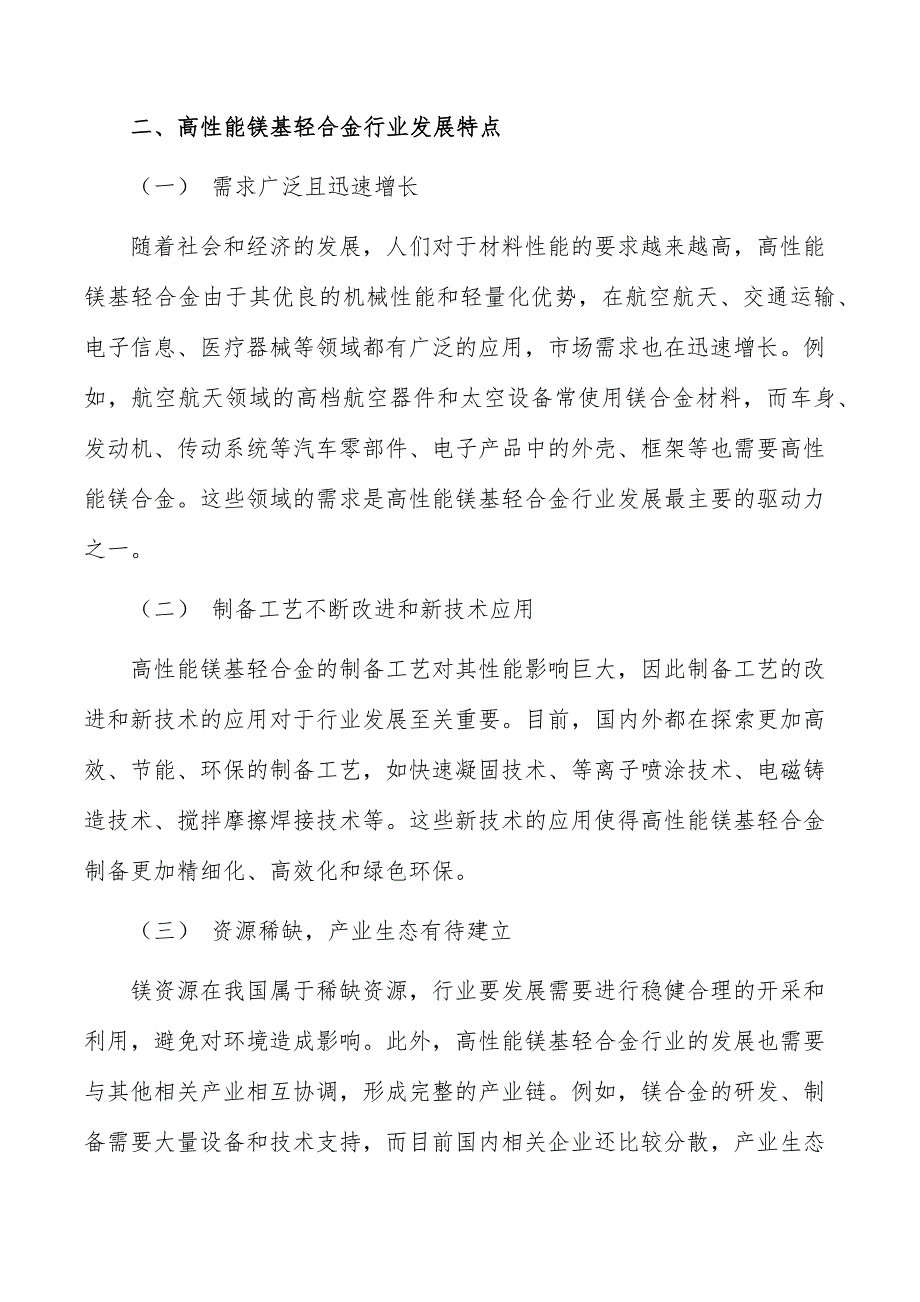 二、高性能镁基轻合金行业发展特点

（一） 需求广泛且迅速增长

随着社会和经济的发展，人们对于材料性能的要求越来越高，高性能镁基轻合金由于其优良的机械性能和轻量化优势，在航空航天、交通运输、电子信息、医疗器械等领域都有广泛的应用，市场需求也在迅速增长。例如，航空航天领域的高档航空器件和太空设备常使用镁合金材料，而车身、发动机、传动系统等汽车零部件、电子产品中的外壳、框架等也需要高性能镁合金。这些领域的需求是高性能镁基轻合金行业发展最主要的驱动力之一。

（二） 制备工艺不断改进和新技术应用

高性能镁基轻合金的制备工艺对其性能影响巨大，因此制备工艺的改进和新技术的应用对于行业发展至关重要。目前，国内外都在探索更加高效、节能、环保的制备工艺，如快速凝固技术、等离子喷涂技术、电磁铸造技术、搅拌摩擦焊接技术等。这些新技术的应用使得高性能镁基轻合金制备更加精细化、高效化和绿色环保。

（三） 资源稀缺，产业生态有待建立

镁资源在我国属于稀缺资源，行业要发展需要进行稳健合理的开采和利用，避免对环境造成影响。此外，高性能镁基轻合金行业的发展也需要与其他相关产业相互协调，形成完整的产业链。例如，镁合金的研发、制备需要大量设备和技术支持，而目前国内相关企业还比较分散，产业生态